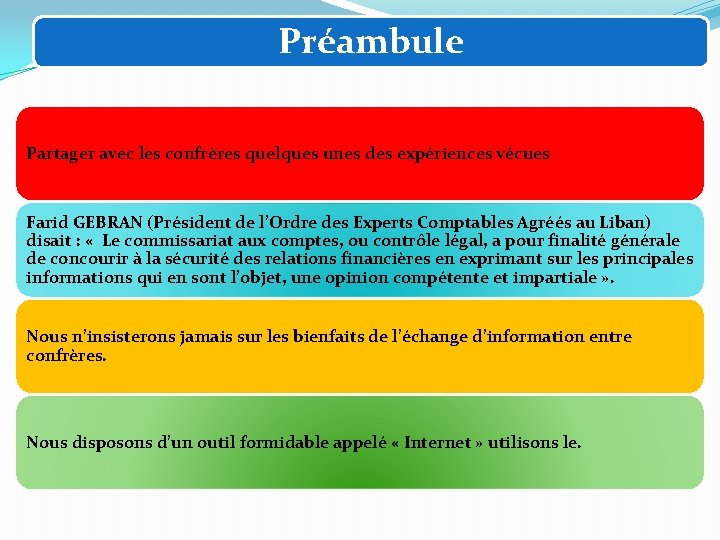 Préambule

Partager avec les confrères quelques unes des expériences vécues

Farid GEBRAN (Président de l'Ordre des Experts Comptables Agréés au Liban) disait : « Le commissariat aux comptes, ou contrôle légal, a pour finalité générale de concourir à la sécurité des relations financières en exprimant sur les principales informations qui en sont l'objet, une opinion compétente et impartiale ».

Nous n'insisterons jamais sur les bienfaits de l'échange d'information entre confrères.

Nous disposons d'un outil formidable appelé « Internet » utilisons le.